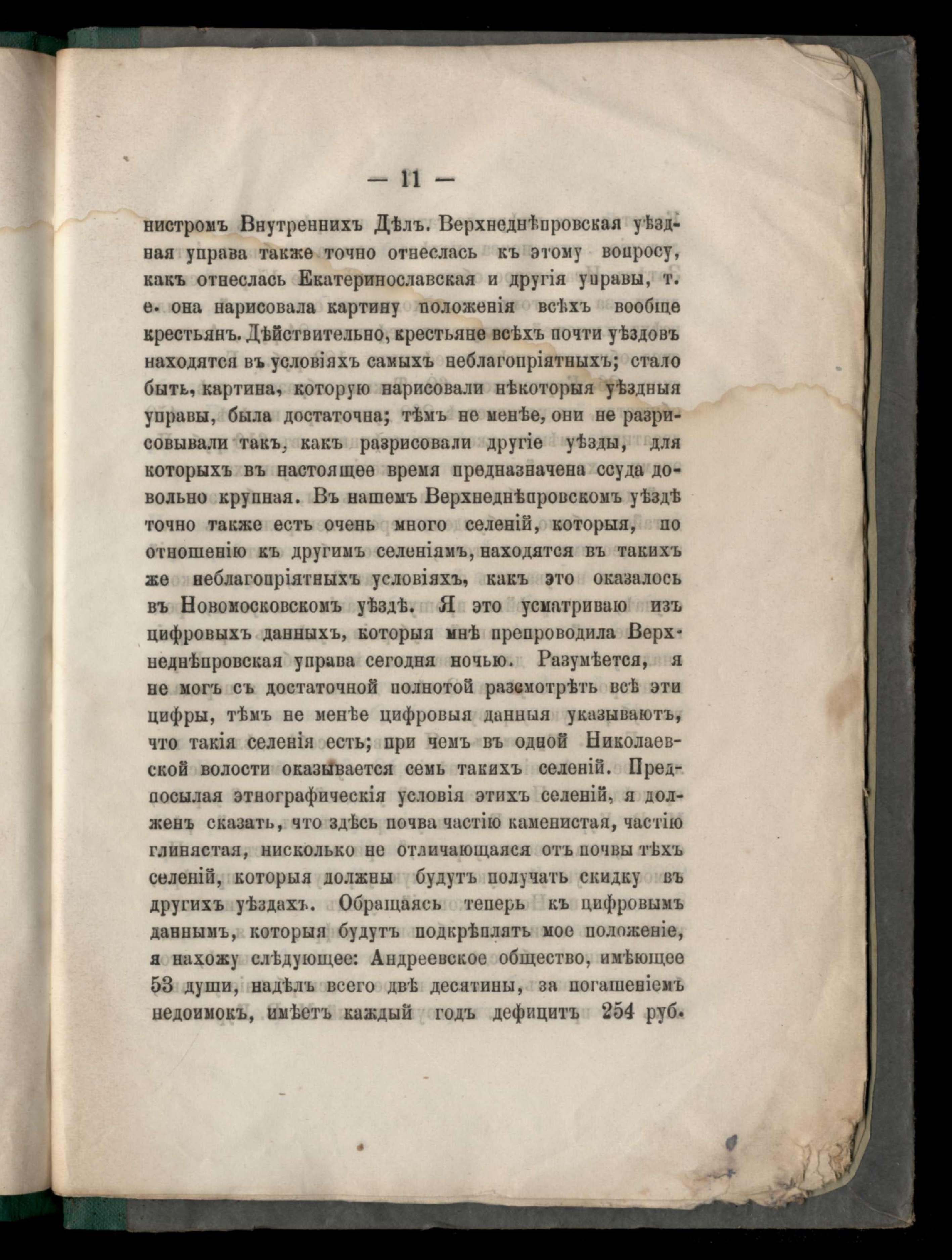 — 11 —

нистромъ Внутреннихъ Дѣлъ. Верхнеднѣпровская уѣздная управа также точно отнеслась къ этому вопросу, какъ отнеслась Екатеринославская и другія управы, т. е. она нарисовала картину положенія всѣхъ вообще крестьянъ. Дѣйствительно, крестьяне всѣхъ почти уѣздовъ находятся въ условіяхъ самыхъ неблагопріятныхъ; стало быть, картина, которую нарисовали нѣкоторыя уѣздныя управы, была достаточна; тѣмъ не менѣе, они не разрисовывали такъ, какъ разрисовали другіе уѣзды, для которыхъ въ настоящее время предназначена ссуда довольно крупная. Въ нашемъ Верхнеднѣпровскомъ уѣздѣ точно также есть очень много селеній, которыя, по отношенію къ другимъ селеніямъ, находятся въ такихъ же неблагопріятныхъ условіяхъ, какъ это оказалось въ Новомосковскомъ уѣздѣ. Я это усматриваю изъ цифровыхъ данныхъ, которыя мнѣ препроводила Верхнеднѣпровская управа сегодня ночью. Разумѣется, я не могъ съ достаточной полнотой разсмотрѣть всѣ эти цифры, тѣмъ не менѣе цифровыя данныя указываютъ, что такія селенія есть; при чемъ въ одной Николаевской волости оказывается семь такихъ селеній. Предпосылая этнографическія условія этихъ селеній, я долженъ сказать, что здѣсь почва частію каменистая, частію глинястая, нисколько не отличающаяся отъ почвы тѣхъ селеній, которыя должны будутъ получать скидку въ другихъ уѣздахъ. Обращаясь теперь къ цифровымъ даннымъ, которыя будутъ подкрѣплять мое положеніе, я нахожу слѣдующее: Андреевское общество, имѣющее 53 души, надѣлъ всего двѣ десятины, за погашеніемъ недоимокъ, имѣетъ каждый годъ дефицитъ 254 руб.